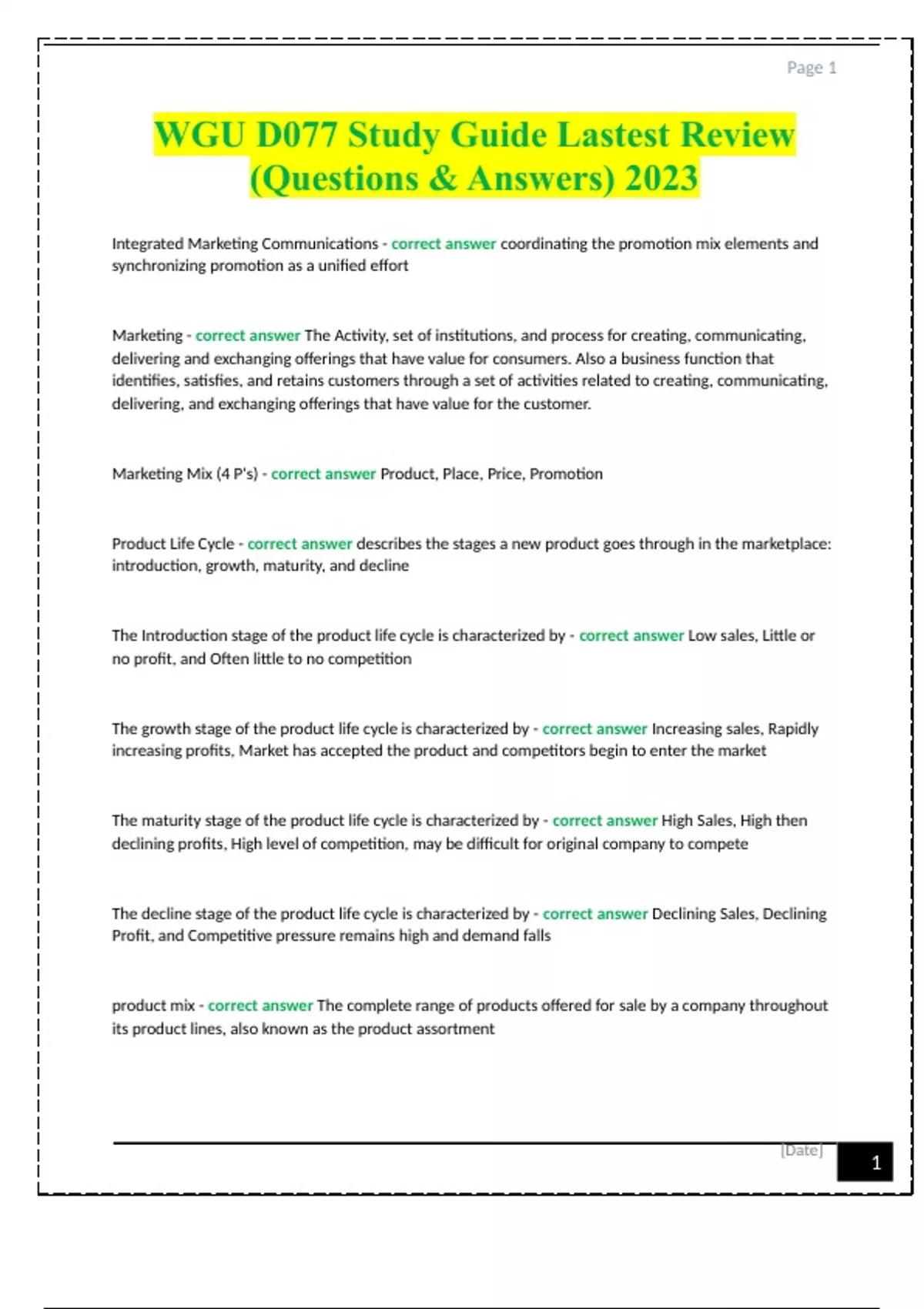 Page 1

WGU D077 Study Guide Lastest Review (Questions & Answers) 2023

Integrated Marketing Communications - correct answer coordinating the promotion mix elements and synchronizing promotion as a unified effort

Marketing - correct answer The Activity, set of institutions, and process for creating, communicating, delivering and exchanging offerings that have value for consumers. Also a business function that identifies, satisfies, and retains customers through a set of activities related to creating, communicating, delivering, and exchanging offerings that have value for the customer.

Marketing Mix (4 P's) - correct answer Product, Place, Price, Promotion

Product Life Cycle - correct answer describes the stages a new product goes through in the marketplace: introduction, growth, maturity, and decline

The Introduction stage of the product life cycle is characterized by - correct answer Low sales, Little or no profit, and Often little to no competition

The growth stage of the product life cycle is characterized by - correct answer Increasing sales, Rapidly increasing profits, Market has accepted the product and competitors begin to enter the market

The maturity stage of the product life cycle is characterized by - correct answer High Sales, High then declining profits, High level of competition, may be difficult for original company to compete

The decline stage of the product life cycle is characterized by - correct answer Declining Sales, Declining Profit, and Competitive pressure remains high and demand falls

product mix - correct answer The complete range of products offered for sale by a company throughout its product lines, also known as the product assortment

[Date]

1